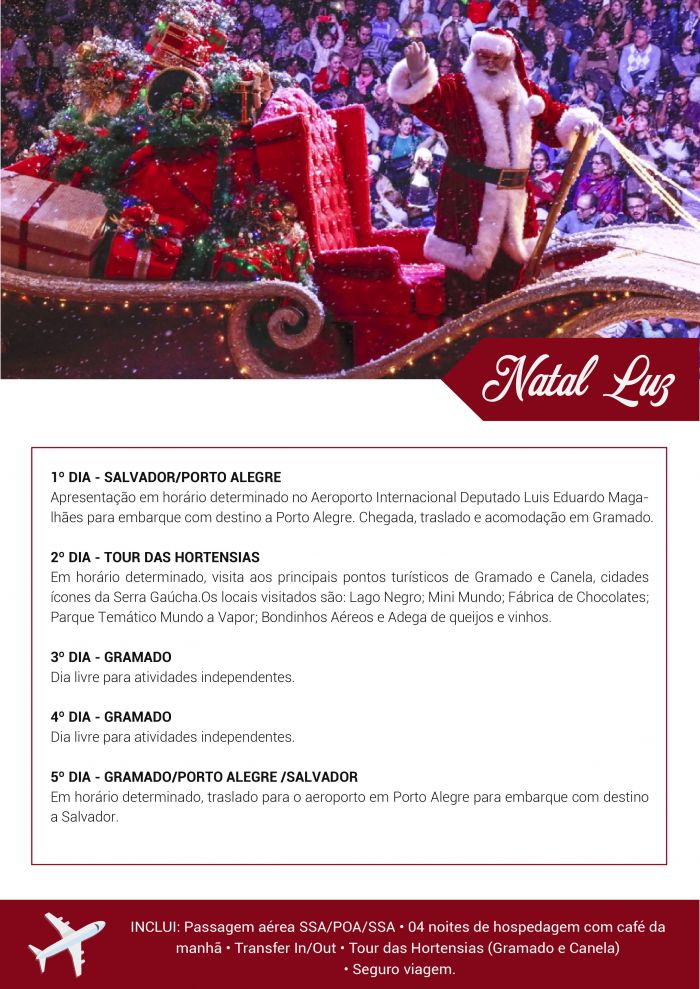 Natal Luz

1º DIA - SALVADOR/PORTO ALEGRE
Apresentação em horário determinado no Aeroporto Internacional Deputado Luis Eduardo Magalhães para embarque com destino a Porto Alegre. Chegada, traslado e acomodação em Gramado.

2º DIA - TOUR DAS HORTENSIAS
Em horário determinado, visita aos principais pontos turísticos de Gramado e Canela, cidades ícones da Serra Gaúcha.Os locais visitados são: Lago Negro; Mini Mundo; Fábrica de Chocolates; Parque Temático Mundo a Vapor; Bondinhos Aéreos e Adega de queijos e vinhos.

3º DIA - GRAMADO
Dia livre para atividades independentes.

4º DIA - GRAMADO
Dia livre para atividades independentes.

5º DIA - GRAMADO/PORTO ALEGRE /SALVADOR
Em horário determinado, traslado para o aeroporto em Porto Alegre para embarque com destino a Salvador.

INCLUI: Passagem aérea SSA/POA/SSA • 04 noites de hospedagem com café da manhã • Transfer In/Out • Tour das Hortensias (Gramado e Canela) • Seguro viagem.